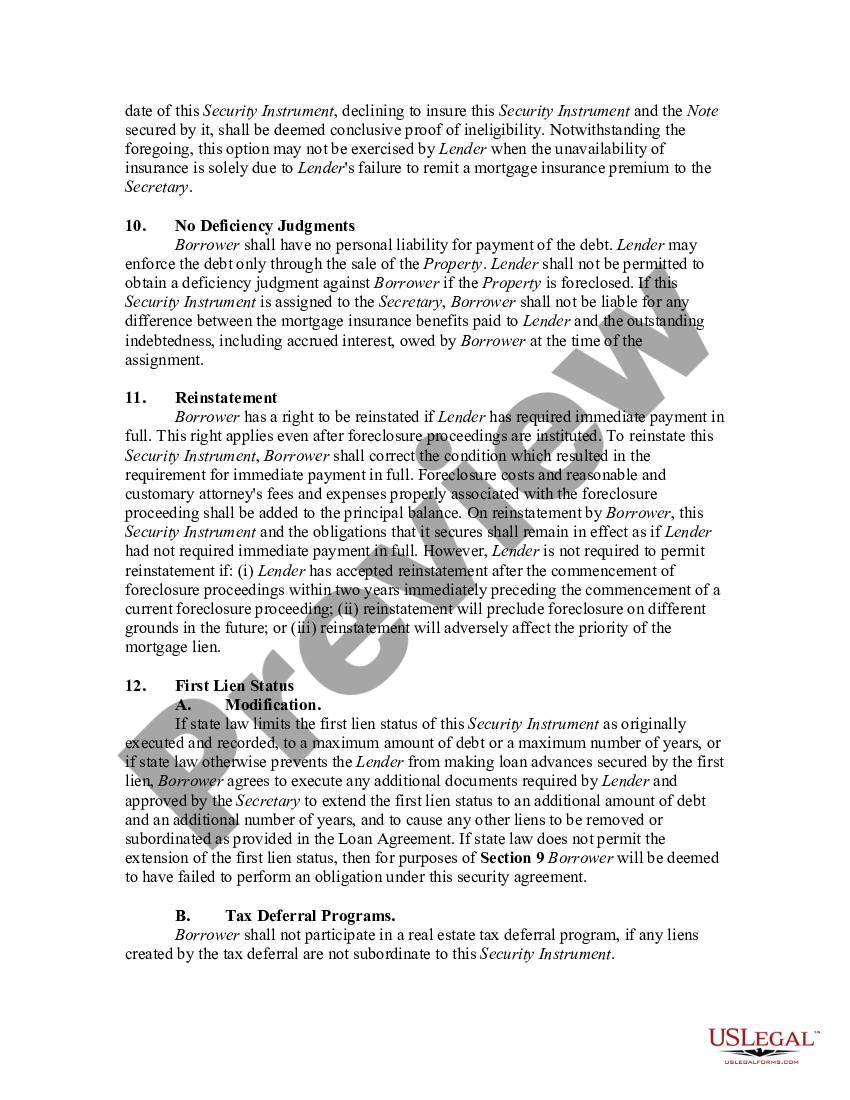 date of this Security Instrument, declining to insure this Security Instrument and the Note secured by it, shall be deemed conclusive proof of ineligibility. Notwithstanding the foregoing, this option may not be exercised by Lender when the unavailability of insurance is solely due to Lender's failure to remit a mortgage insurance premium to the Secretary.

10. No Deficiency Judgments

Borrower shall have no personal liability for payment of the debt. Lender may enforce the debt only through the sale of the Property. Lender shall not be permitted to obtain a deficiency judgment against Borrower if the Property is foreclosed. If this Security Instrument is assigned to the Secretary, Borrower shall not be liable for any difference between the mortgage insurance benefits paid to Lender and the outstanding indebtedness, including accrued interest, owed by Borrower at the time of the assignment.

11. Reinstatement

Borrower has a right to be reinstated if Lender has required immediate payment in full. This right applies even after foreclosure proceedings are instituted. To reinstate this Security Instrument, Borrower shall correct the condition which resulted in the requirement for immediate payment in full. Foreclosure costs and reasonable and customary attorney's fees and expenses properly associated with the foreclosure proceeding shall be added to the principal balance. On reinstatement by Borrower, this Security Instrument and the obligations that it secures shall remain in effect as if Lender had not required immediate payment in full. However, Lender is not required to permit reinstatement if: (i) Lender has accepted reinstatement after the commencement of foreclosure proceedings within two years immediately preceding the commencement of a current foreclosure proceeding; (ii) reinstatement will preclude foreclosure on different grounds in the future; or (iii) reinstatement will adversely affect the priority of the mortgage lien.

12. First Lien Status

A. Modification.

If state law limits the first lien status of this Security Instrument as originally executed and recorded, to a maximum amount of debt or a maximum number of years, or if state law otherwise prevents the Lender from making loan advances secured by the first lien, Borrower agrees to execute any additional documents required by Lender and approved by the Secretary to extend the first lien status to an additional amount of debt and an additional number of years, and to cause any other liens to be removed or subordinated as provided in the Loan Agreement. If state law does not permit the extension of the first lien status, then for purposes of Section 9 Borrower will be deemed to have failed to perform an obligation under this security agreement.

B. Tax Deferral Programs.

Borrower shall not participate in a real estate tax deferral program, if any liens created by the tax deferral are not subordinate to this Security Instrument.

Preview

USLEGAL™
USLEGALFORMS.COM